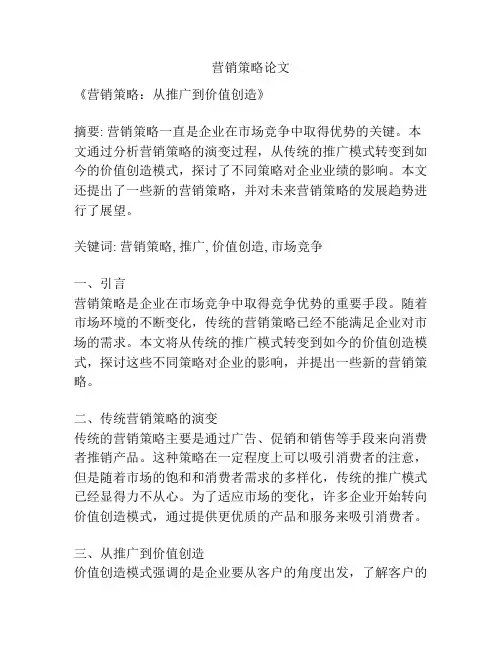 营销策略论文

《营销策略：从推广到价值创造》

摘要: 营销策略一直是企业在市场竞争中取得优势的关键。本文通过分析营销策略的演变过程，从传统的推广模式转变到如今的价值创造模式，探讨了不同策略对企业业绩的影响。本文还提出了一些新的营销策略，并对未来营销策略的发展趋势进行了展望。

关键词: 营销策略, 推广, 价值创造, 市场竞争

一、引言
营销策略是企业在市场竞争中取得竞争优势的重要手段。随着市场环境的不断变化，传统的营销策略已经不能满足企业对市场的需求。本文将从传统的推广模式转变到如今的价值创造模式，探讨这些不同策略对企业的影响，并提出一些新的营销策略。

二、传统营销策略的演变
传统的营销策略主要是通过广告、促销和销售等手段来向消费者推销产品。这种策略在一定程度上可以吸引消费者的注意，但是随着市场的饱和和消费者需求的多样化，传统的推广模式已经显得力不从心。为了适应市场的变化，许多企业开始转向价值创造模式，通过提供更优质的产品和服务来吸引消费者。

三、从推广到价值创造
价值创造模式强调的是企业要从客户的角度出发，了解客户的